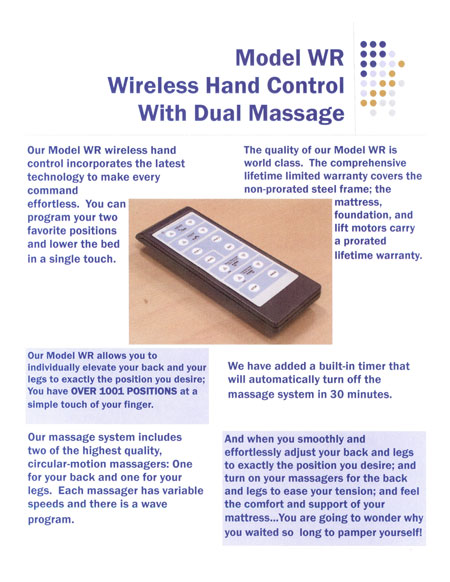 Model WR
Wireless Hand Control
With Dual Massage

Our Model WR wireless hand control incorporates the latest technology to make every command effortless. You can program your two favorite positions and lower the bed in a single touch.

The quality of our Model WR is world class. The comprehensive lifetime limited warranty covers the non-prorated steel frame; the mattress, foundation, and lift motors carry a prorated lifetime warranty.

Our Model WR allows you to individually elevate your back and your legs to exactly the position you desire; You have OVER 1001 POSITIONS at a simple touch of your finger.

We have added a built-in timer that will automatically turn off the massage system in 30 minutes.

Our massage system includes two of the highest quality, circular-motion massagers: One for your back and one for your legs. Each massager has variable speeds and there is a wave program.

And when you smoothly and effortlessly adjust your back and legs to exactly the position you desire; and turn on your massagers for the back and legs to ease your tension; and feel the comfort and support of your mattress...You are going to wonder why you waited so long to pamper yourself!